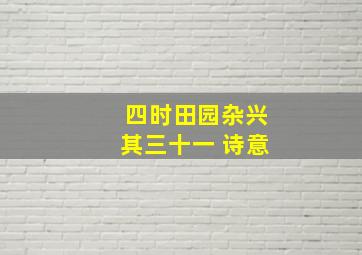 四时田园杂兴
其三十一 诗意